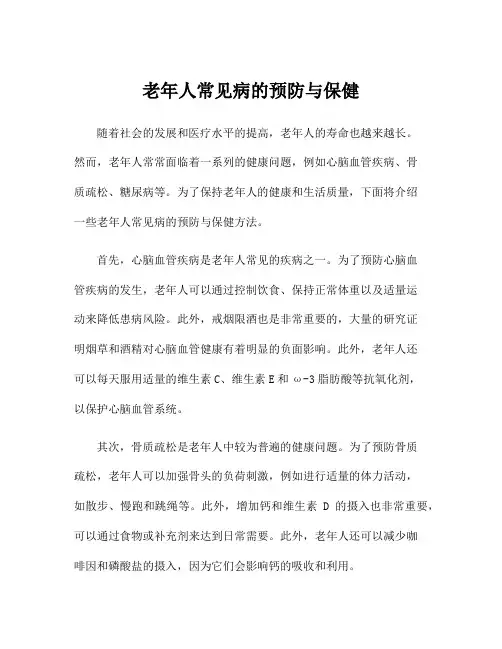 老年人常见病的预防与保健

随着社会的发展和医疗水平的提高，老年人的寿命也越来越长。然而，老年人常常面临着一系列的健康问题，例如心脑血管疾病、骨质疏松、糖尿病等。为了保持老年人的健康和生活质量，下面将介绍一些老年人常见病的预防与保健方法。

首先，心脑血管疾病是老年人常见的疾病之一。为了预防心脑血管疾病的发生，老年人可以通过控制饮食、保持正常体重以及适量运动来降低患病风险。此外，戒烟限酒也是非常重要的，大量的研究证明烟草和酒精对心脑血管健康有着明显的负面影响。此外，老年人还可以每天服用适量的维生素 C、维生素 E 和 ω-3 脂肪酸等抗氧化剂，以保护心脑血管系统。

其次，骨质疏松是老年人中较为普遍的健康问题。为了预防骨质疏松，老年人可以加强骨头的负荷刺激，例如进行适量的体力活动，如散步、慢跑和跳绳等。此外，增加钙和维生素 D 的摄入也非常重要，可以通过食物或补充剂来达到日常需要。此外，老年人还可以减少咖啡因和磷酸盐的摄入，因为它们会影响钙的吸收和利用。